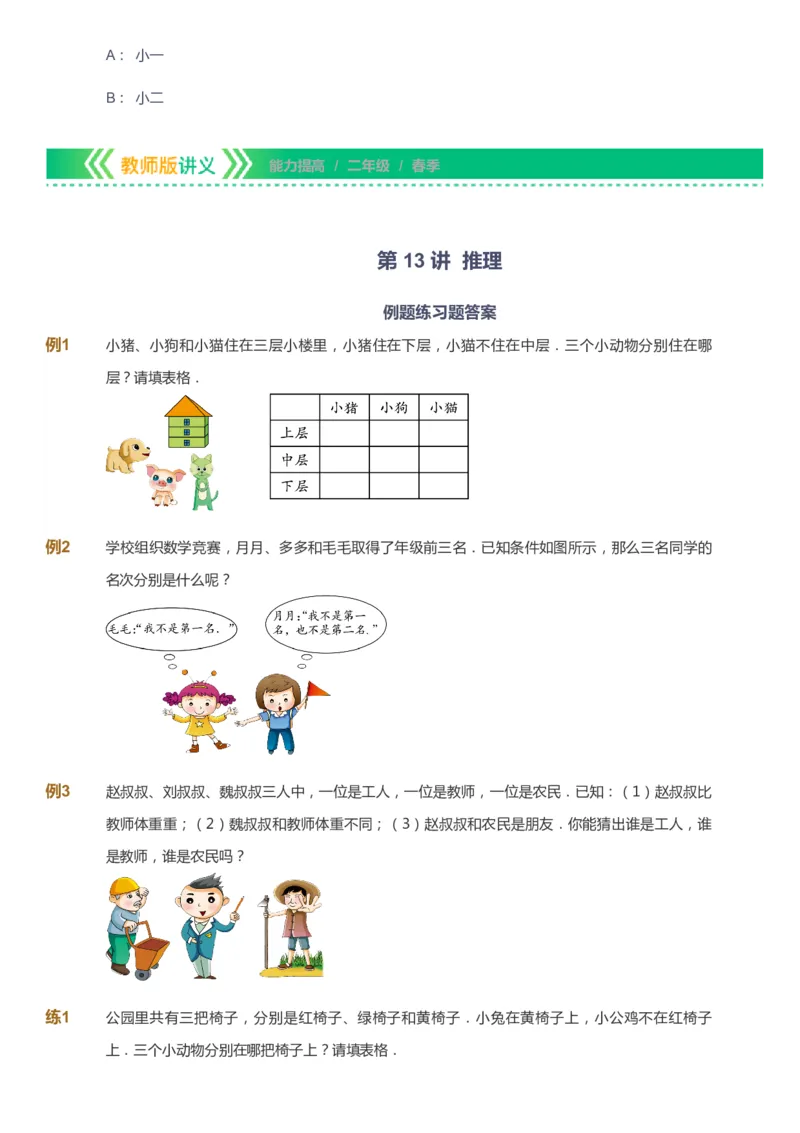 A： 小一

B： 小二

教师版讲义 能力提高 / 二年级 / 春季

第 13 讲 推理

例题练习题答案

例1 小猪、小狗和小猫住在三层小楼里，小猪住在下层，小猫不住在中层．三个小动物分别住在哪层？请填表格．

| | 小猪 | 小狗 | 小猫 |
|---|---|---|---|
| 上层 | | | |
| 中层 | | | |
| 下层 | | | |

例2 学校组织数学竞赛，月月、多多和毛毛取得了年级前三名．已知条件如图所示，那么三名同学的名次分别是什么呢？

毛毛:“我不是第一名.”

月月:“我不是第一名，也不是第二名.”

例3 赵叔叔、刘叔叔、魏叔叔三人中，一位是工人，一位是教师，一位是农民．已知：（1）赵叔叔比教师体重重；（2）魏叔叔和教师体重不同；（3）赵叔叔和农民是朋友．你能猜出谁是工人，谁是教师，谁是农民吗？

练1 公园里共有三把椅子，分别是红椅子、绿椅子和黄椅子．小兔在黄椅子上，小公鸡不在红椅子上．三个小动物分别在哪把椅子上？请填表格．